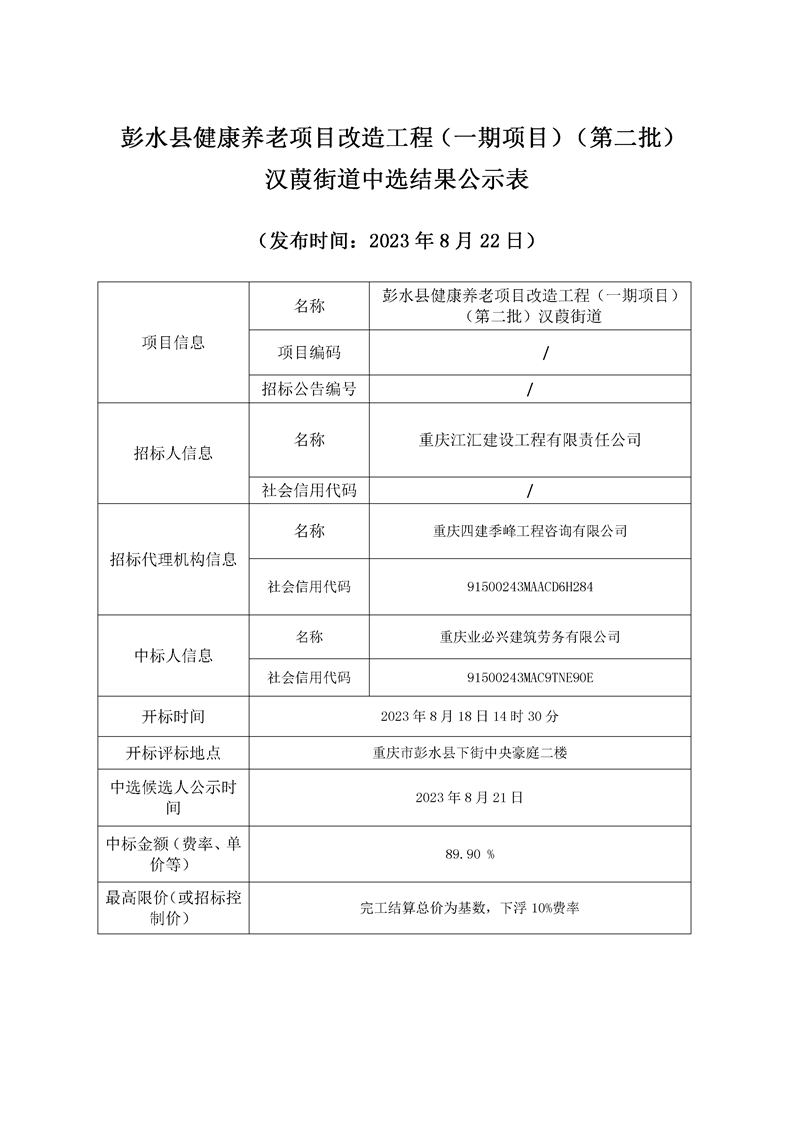 彭水县健康养老项目改造工程（一期项目）（第二批）汉葭街道中选结果公示表

（发布时间：2023 年 8 月 22 日）

| 项目信息 | 名称 | 彭水县健康养老项目改造工程（一期项目）（第二批）汉葭街道 |
|---|---|---|
| 项目信息 | 项目编码 | / |
| 项目信息 | 招标公告编号 | / |
| 招标人信息 | 名称 | 重庆江汇建设工程有限责任公司 |
| 招标人信息 | 社会信用代码 | / |
| 招标代理机构信息 | 名称 | 重庆四建季峰工程咨询有限公司 |
| 招标代理机构信息 | 社会信用代码 | 91500243MAACD6H284 |
| 中标人信息 | 名称 | 重庆业必兴建筑劳务有限公司 |
| 中标人信息 | 社会信用代码 | 91500243MAC9TNE90E |
| 开标时间 | 2023 年 8 月 18 日 14 时 30 分 | |
| 开标评标地点 | 重庆市彭水县下街中央豪庭二楼 | |
| 中选候选人公示时间 | 2023 年 8 月 21 日 | |
| 中标金额（费率、单价等） | 89.90 % | |
| 最高限价(或招标控制价) | 完工结算总价为基数，下浮 10%费率 | |